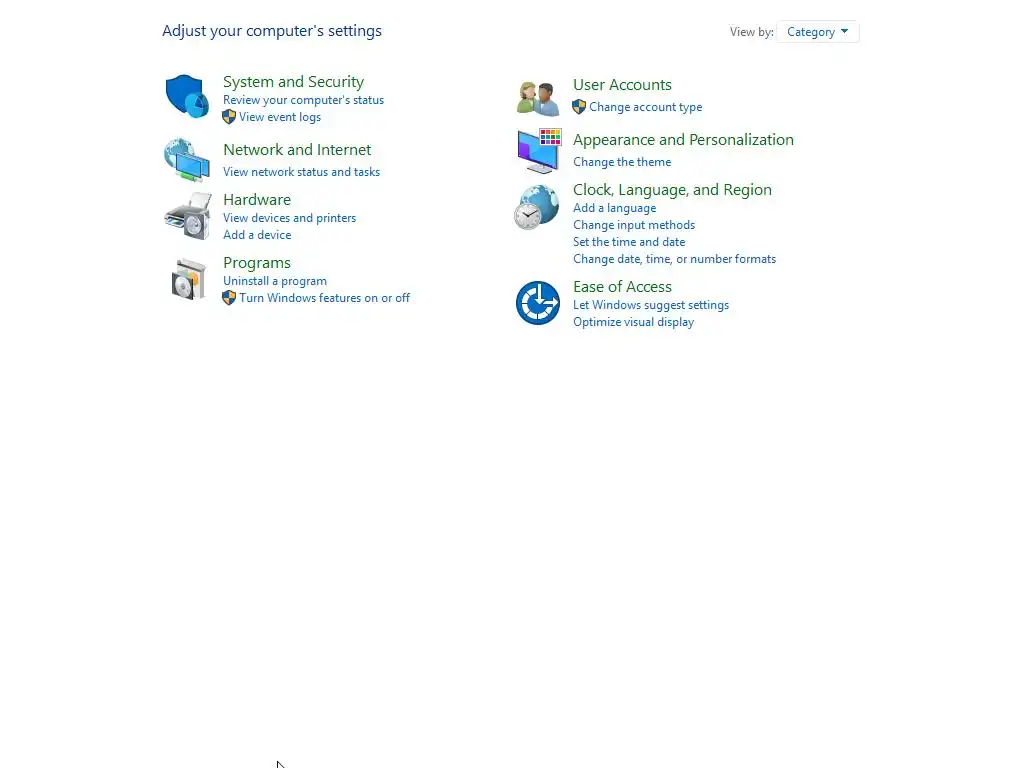 Adjust your computer's settings

View by: Category

System and Security
Review your computer's status
View event logs

Network and Internet
View network status and tasks

Hardware
View devices and printers
Add a device

Programs
Uninstall a program
Turn Windows features on or off

User Accounts
Change account type

Appearance and Personalization
Change the theme

Clock, Language, and Region
Add a language
Change input methods
Set the time and date
Change date, time, or number formats

Ease of Access
Let Windows suggest settings
Optimize visual display